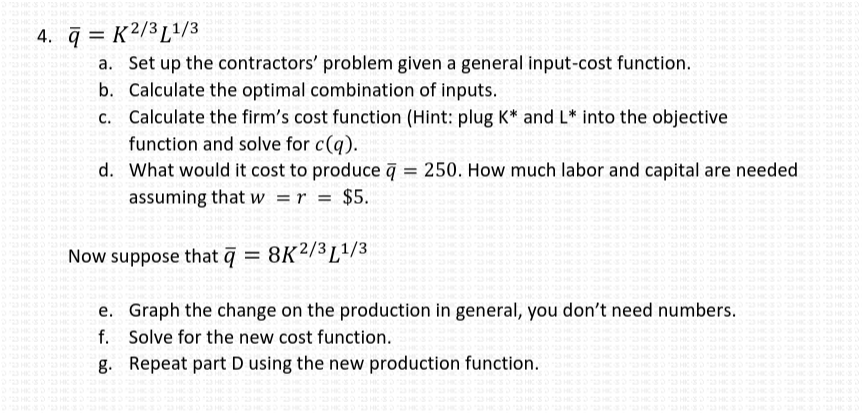 4. $\bar{q} = K^{2/3}L^{1/3}$

a. Set up the contractors' problem given a general input-cost function.
b. Calculate the optimal combination of inputs.
c. Calculate the firm's cost function (Hint: plug K* and L* into the objective function and solve for $c(q)$.
d. What would it cost to produce $\bar{q} = 250$. How much labor and capital are needed assuming that $w = r = \$5$.

Now suppose that $\bar{q} = 8K^{2/3}L^{1/3}$

e. Graph the change on the production in general, you don't need numbers.
f. Solve for the new cost function.
g. Repeat part D using the new production function.